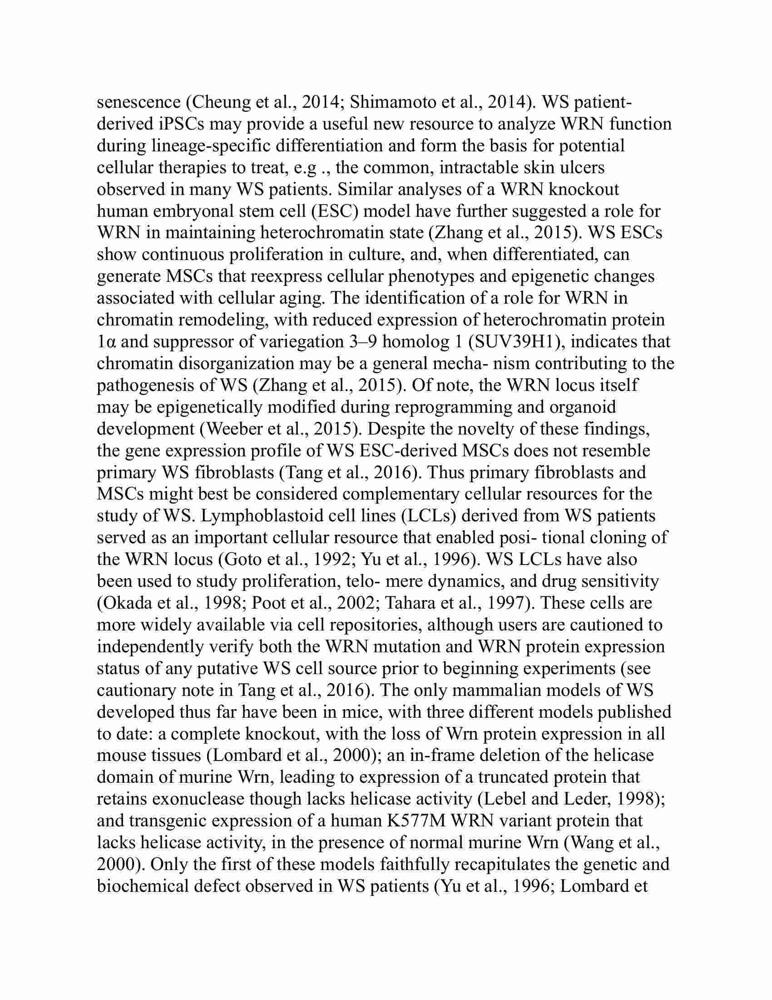 senescence (Cheung et al., 2014; Shimamoto et al., 2014). WS patient-derived iPSCs may provide a useful new resource to analyze WRN function during lineage-specific differentiation and form the basis for potential cellular therapies to treat, e.g ., the common, intractable skin ulcers observed in many WS patients. Similar analyses of a WRN knockout human embryonal stem cell (ESC) model have further suggested a role for WRN in maintaining heterochromatin state (Zhang et al., 2015). WS ESCs show continuous proliferation in culture, and, when differentiated, can generate MSCs that reexpress cellular phenotypes and epigenetic changes associated with cellular aging. The identification of a role for WRN in chromatin remodeling, with reduced expression of heterochromatin protein 1α and suppressor of variegation 3–9 homolog 1 (SUV39H1), indicates that chromatin disorganization may be a general mecha- nism contributing to the pathogenesis of WS (Zhang et al., 2015). Of note, the WRN locus itself may be epigenetically modified during reprogramming and organoid development (Weeber et al., 2015). Despite the novelty of these findings, the gene expression profile of WS ESC-derived MSCs does not resemble primary WS fibroblasts (Tang et al., 2016). Thus primary fibroblasts and MSCs might best be considered complementary cellular resources for the study of WS. Lymphoblastoid cell lines (LCLs) derived from WS patients served as an important cellular resource that enabled posi- tional cloning of the WRN locus (Goto et al., 1992; Yu et al., 1996). WS LCLs have also been used to study proliferation, telo- mere dynamics, and drug sensitivity (Okada et al., 1998; Poot et al., 2002; Tahara et al., 1997). These cells are more widely available via cell repositories, although users are cautioned to independently verify both the WRN mutation and WRN protein expression status of any putative WS cell source prior to beginning experiments (see cautionary note in Tang et al., 2016). The only mammalian models of WS developed thus far have been in mice, with three different models published to date: a complete knockout, with the loss of Wrn protein expression in all mouse tissues (Lombard et al., 2000); an in-frame deletion of the helicase domain of murine Wrn, leading to expression of a truncated protein that retains exonuclease though lacks helicase activity (Lebel and Leder, 1998); and transgenic expression of a human K577M WRN variant protein that lacks helicase activity, in the presence of normal murine Wrn (Wang et al., 2000). Only the first of these models faithfully recapitulates the genetic and biochemical defect observed in WS patients (Yu et al., 1996; Lombard et